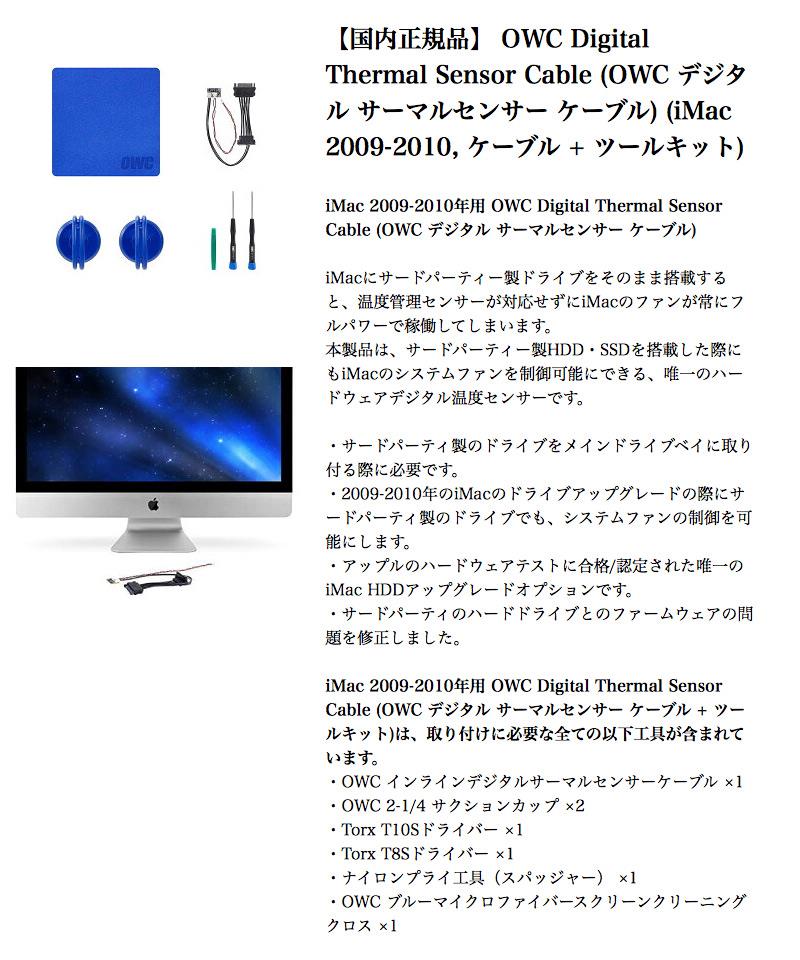 OWC

【国内正規品】 OWC Digital Thermal Sensor Cable (OWC デジタル サーマルセンサー ケーブル) (iMac 2009-2010, ケーブル + ツールキット)

iMac 2009-2010年用 OWC Digital Thermal Sensor Cable (OWC デジタル サーマルセンサー ケーブル)

iMacにサードパーティー製ドライブをそのまま搭載すると、温度管理センサーが対応せずにiMacのファンが常にフルパワーで稼働してしまいます。
本製品は、サードパーティー製HDD・SSDを搭載した際にもiMacのシステムファンを制御可能にできる、唯一のハードウェアデジタル温度センサーです。

・サードパーティ製のドライブをメインドライブベイに取り付る際に必要です。
・2009-2010年のiMacのドライブアップグレードの際にサードパーティ製のドライブでも、システムファンの制御を可能にします。
・アップルのハードウェアテストに合格/認定された唯一のiMac HDDアップグレードオプションです。
・サードパーティのハードドライブとのファームウェアの問題を修正しました。

iMac 2009-2010年用 OWC Digital Thermal Sensor Cable (OWC デジタル サーマルセンサー ケーブル + ツールキット)は、取り付けに必要な全ての以下工具が含まれています。
・OWC インラインデジタルサーマルセンサーケーブル ×1
・OWC 2-1/4 サクションカップ ×2
・Torx T10Sドライバー ×1
・Torx T8Sドライバー ×1
・ナイロンプライ工具（スパッジャー） ×1
・OWC ブルーマイクロファイバースクリーンクリーニングクロス ×1